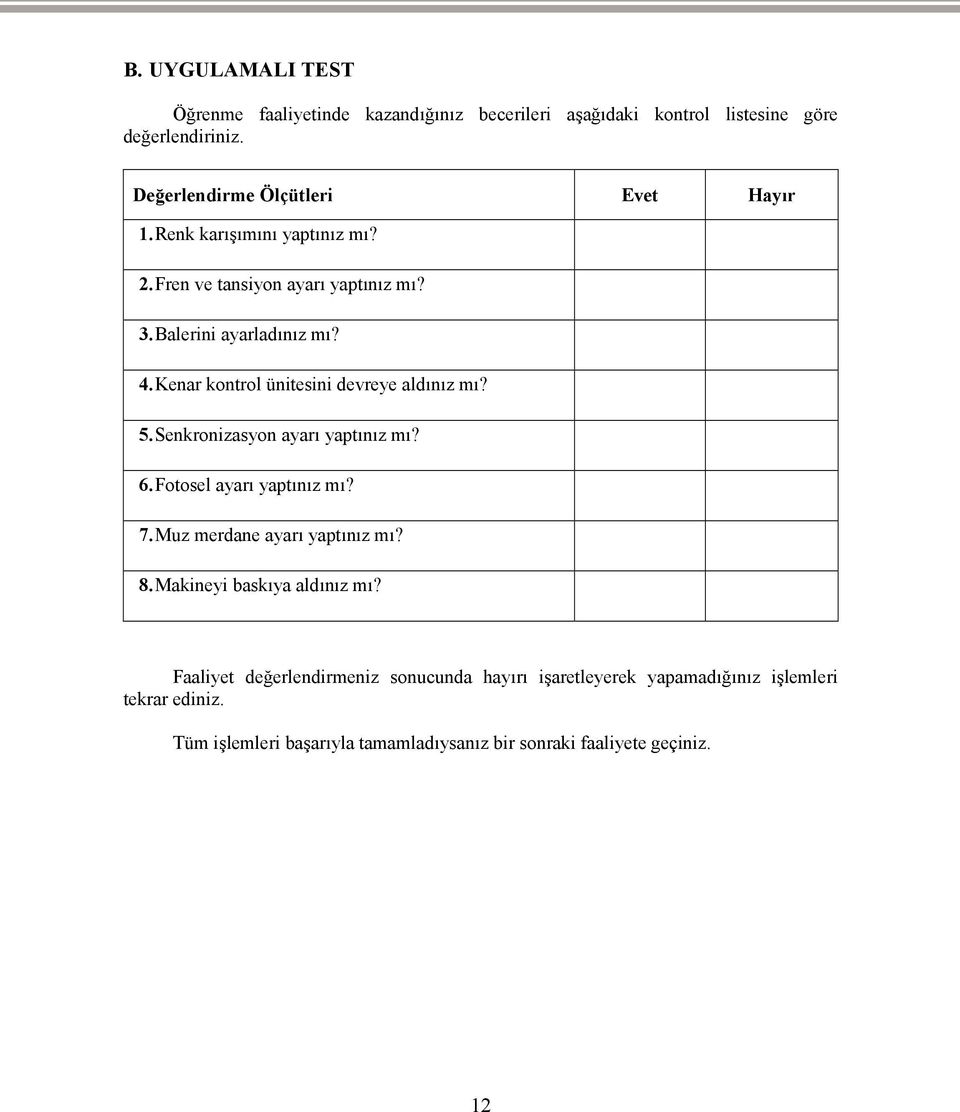 B. UYGULAMALI TEST

Öğrenme faaliyetinde kazandığınız becerileri aşağıdaki kontrol listesine göre değerlendiriniz.

| Değerlendirme Ölçütleri | Evet | Hayır |
|---|---|---|
| 1. Renk karışımını yaptınız mı? | | |
| 2. Fren ve tansiyon ayarı yaptınız mı? | | |
| 3. Balerini ayarladınız mı? | | |
| 4. Kenar kontrol ünitesini devreye aldınız mı? | | |
| 5. Senkronizasyon ayarı yaptınız mı? | | |
| 6. Fotosel ayarı yaptınız mı? | | |
| 7. Muz merdane ayarı yaptınız mı? | | |
| 8. Makineyi baskıya aldınız mı? | | |

Faaliyet değerlendirmeniz sonucunda hayırı işaretleyerek yapamadığınız işlemleri tekrar ediniz.

Tüm işlemleri başarıyla tamamladıysanız bir sonraki faaliyete geçiniz.

12